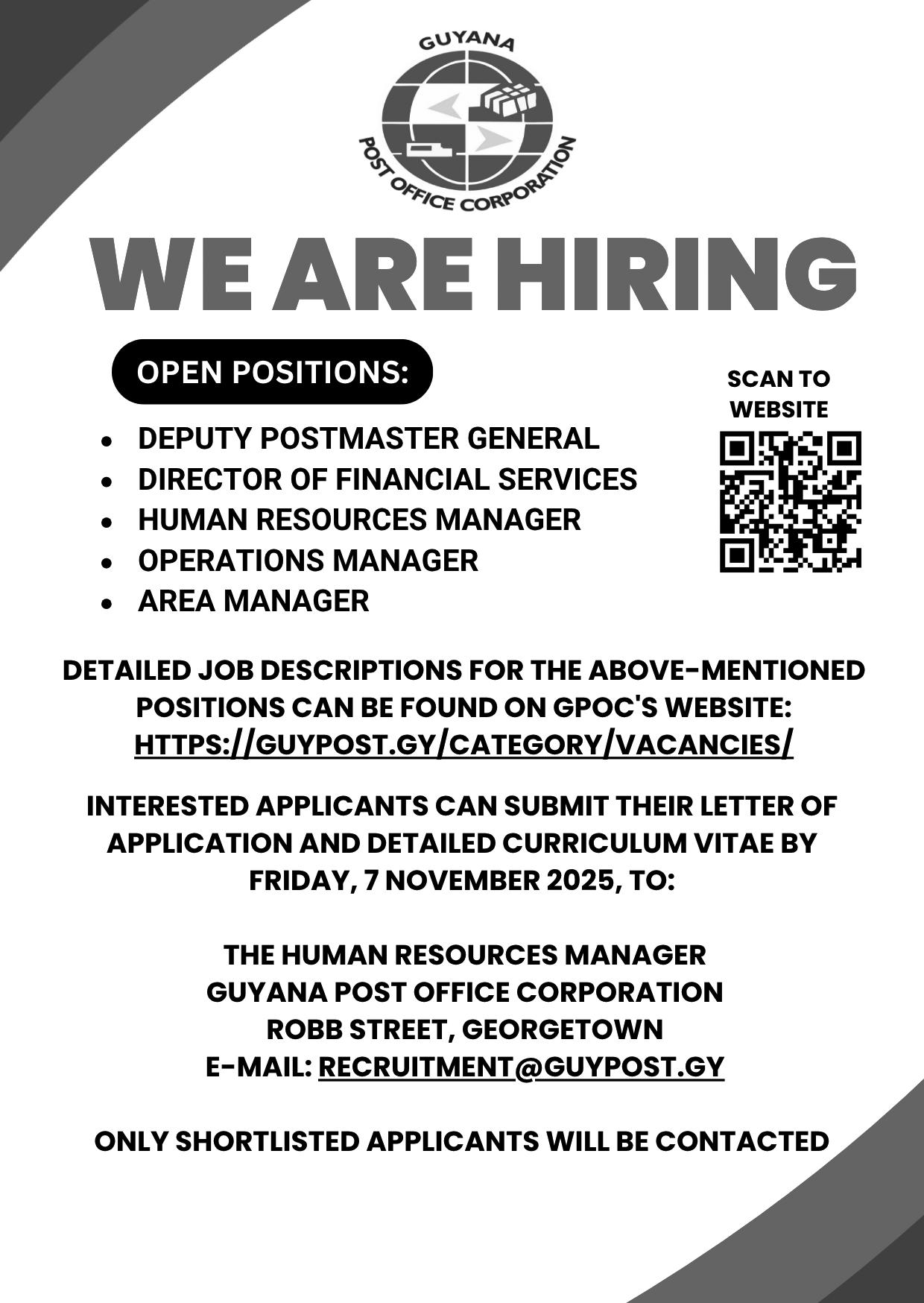 GUYANA
POST OFFICE CORPORATION

WE ARE HIRING

OPEN POSITIONS:

- DEPUTY POSTMASTER GENERAL
- DIRECTOR OF FINANCIAL SERVICES
- HUMAN RESOURCES MANAGER
- OPERATIONS MANAGER
- AREA MANAGER

SCAN TO WEBSITE

DETAILED JOB DESCRIPTIONS FOR THE ABOVE-MENTIONED POSITIONS CAN BE FOUND ON GPOC'S WEBSITE: HTTPS://GUYPOST.GY/CATEGORY/VACANCIES/

INTERESTED APPLICANTS CAN SUBMIT THEIR LETTER OF APPLICATION AND DETAILED CURRICULUM VITAE BY FRIDAY, 7 NOVEMBER 2025, TO:

THE HUMAN RESOURCES MANAGER
GUYANA POST OFFICE CORPORATION
ROBB STREET, GEORGETOWN
E-MAIL: RECRUITMENT@GUYPOST.GY

ONLY SHORTLISTED APPLICANTS WILL BE CONTACTED